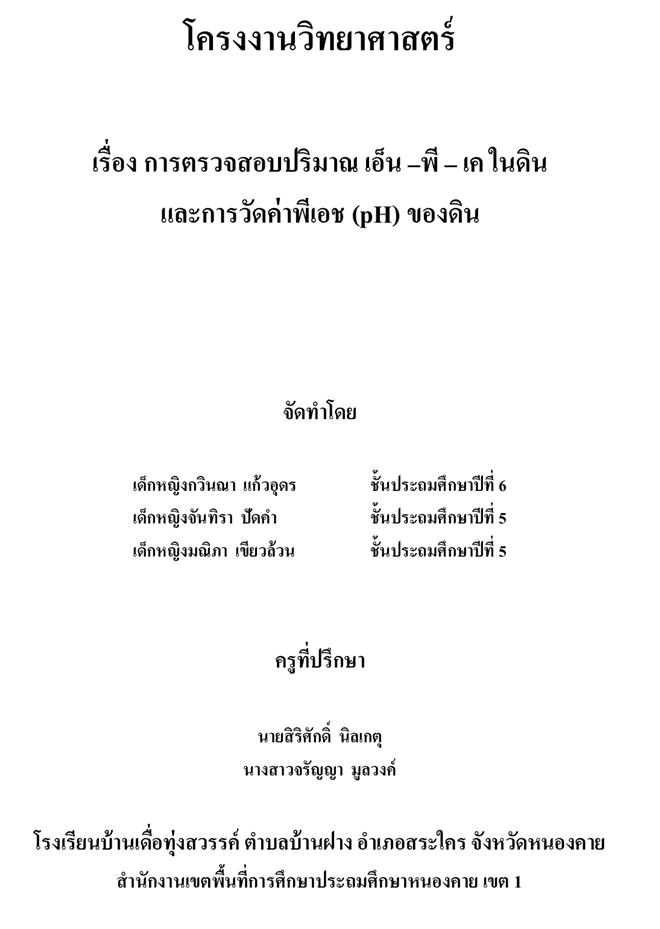 โครงงานวิทยาศาสตร์

เรื่อง การตรวจสอบปริมาณ เอ็น –พี – เค ในดิน
และการวัดค่าพีเอช (pH) ของดิน

จัดทำโดย

เด็กหญิงกวินณา แก้วอุดร ชั้นประถมศึกษาปีที่ 6
เด็กหญิงจันทิรา ปัดคำ ชั้นประถมศึกษาปีที่ 5
เด็กหญิงมณิภา เขียวล้วน ชั้นประถมศึกษาปีที่ 5

ครูที่ปรึกษา

นายสิริศักดิ์ นิลเกตุ
นางสาวจรัญญา มูลวงค์

โรงเรียนบ้านเดื่อทุ่งสวรรค์ ตำบลบ้านฝาง อำเภอสระใคร จังหวัดหนองคาย
สำนักงานเขตพื้นที่การศึกษาประถมศึกษาหนองคาย เขต 1